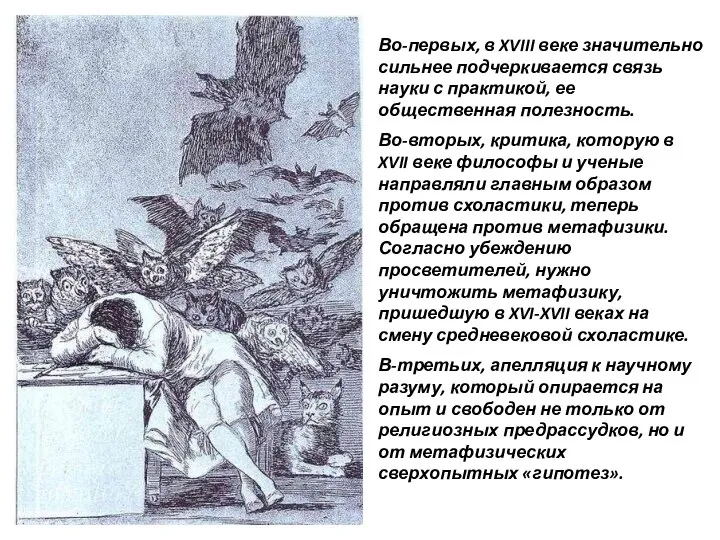 Во-первых, в XVIII веке значительно сильнее подчеркивается связь науки с практикой, ее общественная полезность.

Во-вторых, критика, которую в XVII веке философы и ученые направляли главным образом против схоластики, теперь обращена против метафизики. Согласно убеждению просветителей, нужно уничтожить метафизику, пришедшую в XVI-XVII веках на смену средневековой схоластике.

В-третьих, апелляция к научному разуму, который опирается на опыт и свободен не только от религиозных предрассудков, но и от метафизических сверхопытных «гипотез».